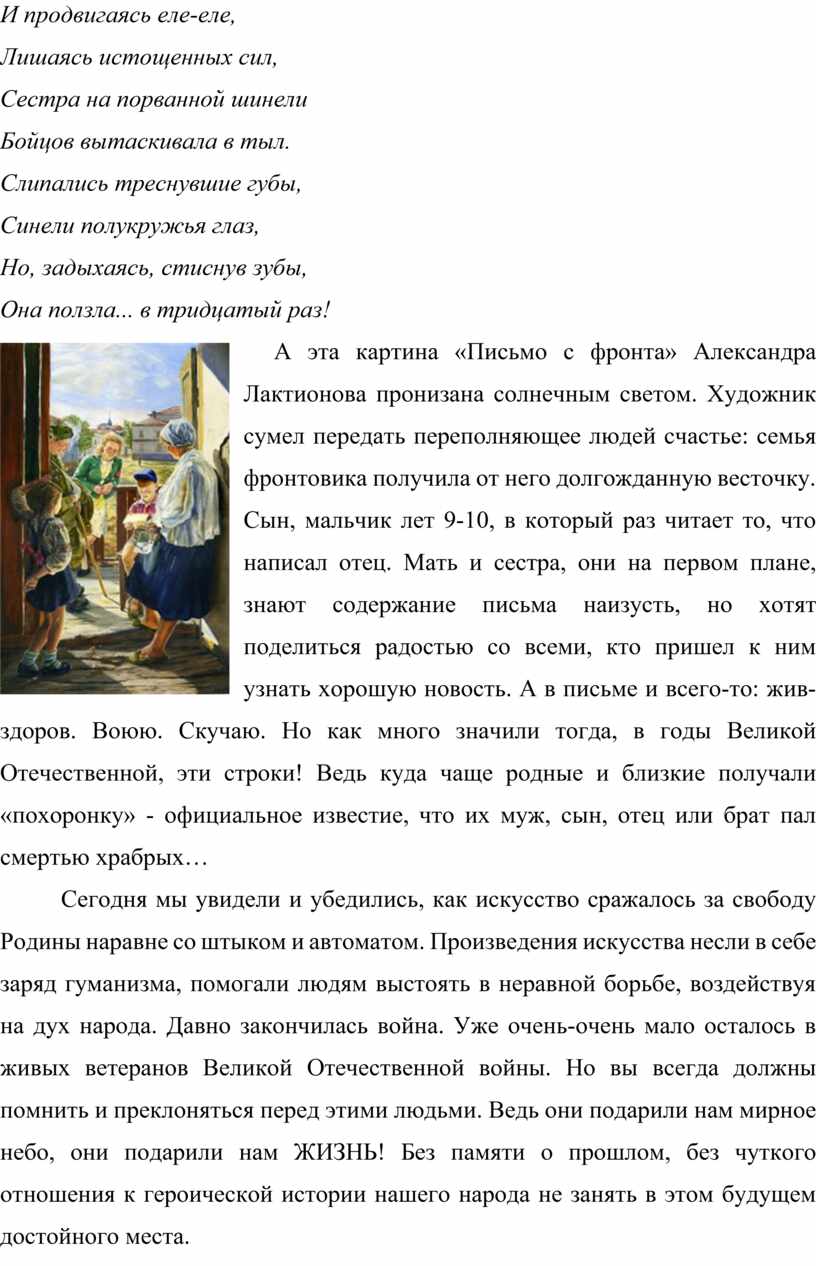 И продвигаясь еле-еле,

Лишаясь истощенных сил,

Сестра на порванной шинели

Бойцов вытаскивала в тыл.

Слипались треснувшие губы,

Синели полукружья глаз,

Но, задыхаясь, стиснув зубы,

Она ползла... в тридцатый раз!

А эта картина «Письмо с фронта» Александра Лактионова пронизана солнечным светом. Художник сумел передать переполняющее людей счастье: семья фронтовика получила от него долгожданную весточку. Сын, мальчик лет 9-10, в который раз читает то, что написал отец. Мать и сестра, они на первом плане, знают содержание письма наизусть, но хотят поделиться радостью со всеми, кто пришел к ним узнать хорошую новость. А в письме и всего-то: жив-здоров. Воюю. Скучаю. Но как много значили тогда, в годы Великой Отечественной, эти строки! Ведь куда чаще родные и близкие получали «похоронку» - официальное известие, что их муж, сын, отец или брат пал смертью храбрых…

Сегодня мы увидели и убедились, как искусство сражалось за свободу Родины наравне со штыком и автоматом. Произведения искусства несли в себе заряд гуманизма, помогали людям выстоять в неравной борьбе, воздействуя на дух народа. Давно закончилась война. Уже очень-очень мало осталось в живых ветеранов Великой Отечественной войны. Но вы всегда должны помнить и преклоняться перед этими людьми. Ведь они подарили нам мирное небо, они подарили нам ЖИЗНЬ! Без памяти о прошлом, без чуткого отношения к героической истории нашего народа не занять в этом будущем достойного места.